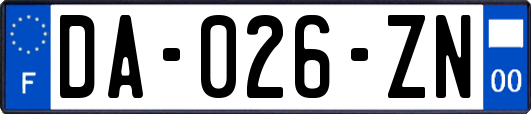 F
DA-026-ZN
00